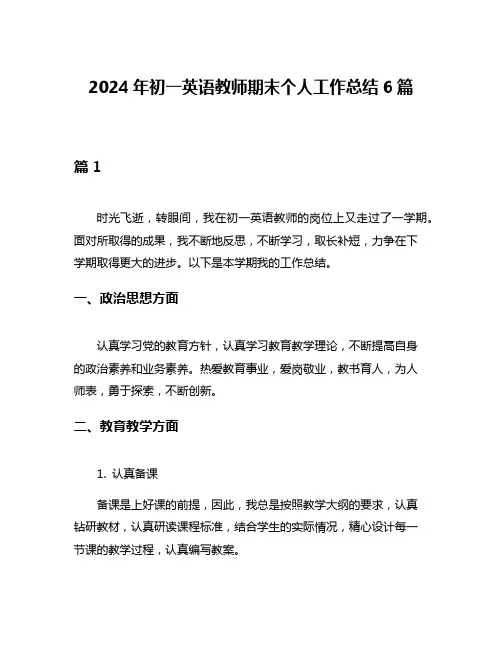 2024 年初一英语教师期末个人工作总结 6 篇

篇 1

时光飞逝，转眼间，我在初一英语教师的岗位上又走过了一学期。面对所取得的成果，我不断地反思，不断学习，取长补短，力争在下学期取得更大的进步。以下是本学期我的工作总结。

一、政治思想方面

认真学习党的教育方针，认真学习教育教学理论，不断提高自身的政治素养和业务素养。热爱教育事业，爱岗敬业，教书育人，为人师表，勇于探索，不断创新。

二、教育教学方面

1. 认真备课

备课是上好课的前提，因此，我总是按照教学大纲的要求，认真钻研教材，认真研读课程标准，结合学生的实际情况，精心设计每一节课的教学过程，认真编写教案。